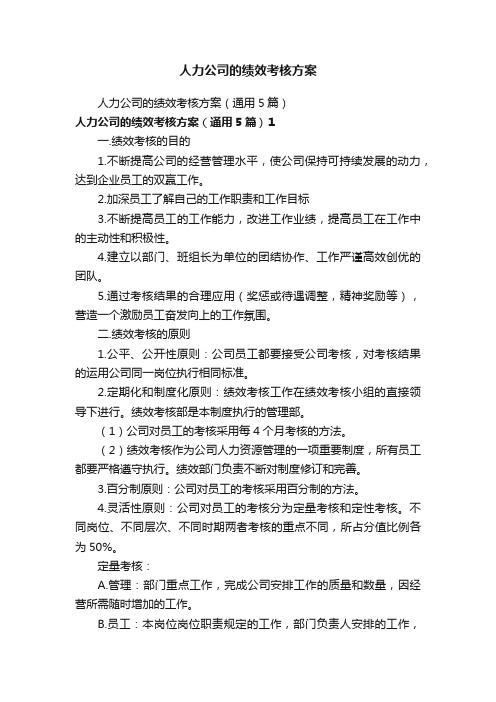 人力公司的绩效考核方案

人力公司的绩效考核方案（通用5篇）

人力公司的绩效考核方案（通用5篇）1

一.绩效考核的目的

1.不断提高公司的经营管理水平，使公司保持可持续发展的动力，达到企业员工的双赢工作。

2.加深员工了解自己的工作职责和工作目标

3.不断提高员工的工作能力，改进工作业绩，提高员工在工作中的主动性和积极性。

4.建立以部门、班组长为单位的团结协作、工作严谨高效创优的团队。

5.通过考核结果的合理应用（奖惩或待遇调整，精神奖励等），营造一个激励员工奋发向上的工作氛围。

二.绩效考核的原则

1.公平、公开性原则：公司员工都要接受公司考核，对考核结果的运用公司同一岗位执行相同标准。

2.定期化和制度化原则：绩效考核工作在绩效考核小组的直接领导下进行。绩效考核部是本制度执行的管理部。

（1）公司对员工的考核采用每4个月考核的方法。

（2）绩效考核作为公司人力资源管理的一项重要制度，所有员工都要严格遵守执行。绩效部门负责不断对制度修订和完善。

3.百分制原则：公司对员工的考核采用百分制的方法。

4.灵活性原则：公司对员工的考核分为定量考核和定性考核。不同岗位、不同层次、不同时期两者考核的重点不同，所占分值比例各为50%。

定量考核：

A.管理：部门重点工作，完成公司安排工作的质量和数量，因经营所需随时增加的工作。

B.员工：本岗位岗位职责规定的工作，部门负责人安排的工作，